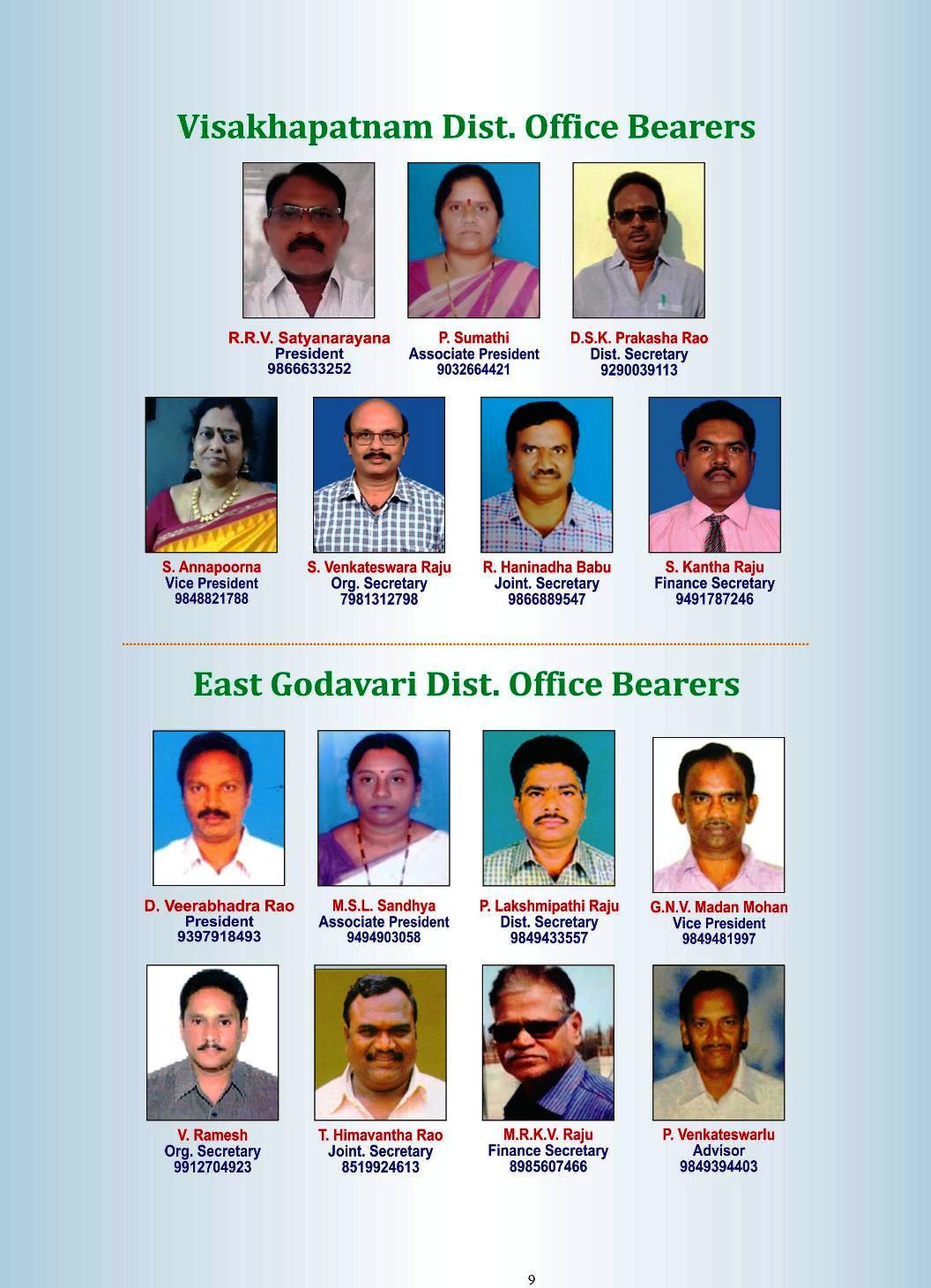 Visakhapatnam Dist. Office Bearers

R.R.V. Satyanarayana
President
9866633252

P. Sumathi
Associate President
9032664421

D.S.K. Prakasha Rao
Dist. Secretary
9290039113

S. Annapoorna
Vice President
9848821788

S. Venkateswara Raju
Org. Secretary
7981312798

R. Haninadha Babu
Joint. Secretary
9866889547

S. Kantha Raju
Finance Secretary
9491787246

East Godavari Dist. Office Bearers

D. Veerabhadra Rao
President
9397918493

M.S.L. Sandhya
Associate President
9494903058

P. Lakshmipathi Raju
Dist. Secretary
9849433557

G.N.V. Madan Mohan
Vice President
9849481997

V. Ramesh
Org. Secretary
9912704923

T. Himavantha Rao
Joint. Secretary
8519924613

M.R.K.V. Raju
Finance Secretary
8985607466

P. Venkateswarlu
Advisor
9849394403

9